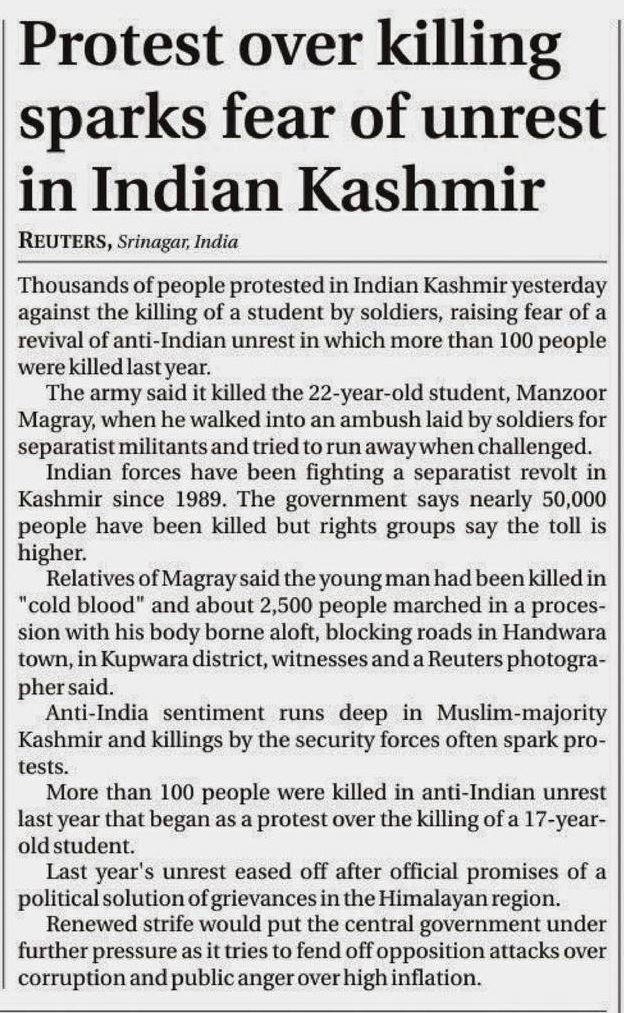 Protest over killing sparks fear of unrest in Indian Kashmir

REUTERS, Srinagar, India

Thousands of people protested in Indian Kashmir yesterday against the killing of a student by soldiers, raising fear of a revival of anti-Indian unrest in which more than 100 people were killed last year.

The army said it killed the 22-year-old student, Manzoor Magray, when he walked into an ambush laid by soldiers for separatist militants and tried to run away when challenged.

Indian forces have been fighting a separatist revolt in Kashmir since 1989. The government says nearly 50,000 people have been killed but rights groups say the toll is higher.

Relatives of Magray said the young man had been killed in "cold blood" and about 2,500 people marched in a procession with his body borne aloft, blocking roads in Handwara town, in Kupwara district, witnesses and a Reuters photographer said.

Anti-India sentiment runs deep in Muslim-majority Kashmir and killings by the security forces often spark protests.

More than 100 people were killed in anti-Indian unrest last year that began as a protest over the killing of a 17-year-old student.

Last year's unrest eased off after official promises of a political solution of grievances in the Himalayan region.

Renewed strife would put the central government under further pressure as it tries to fend off opposition attacks over corruption and public anger over high inflation.